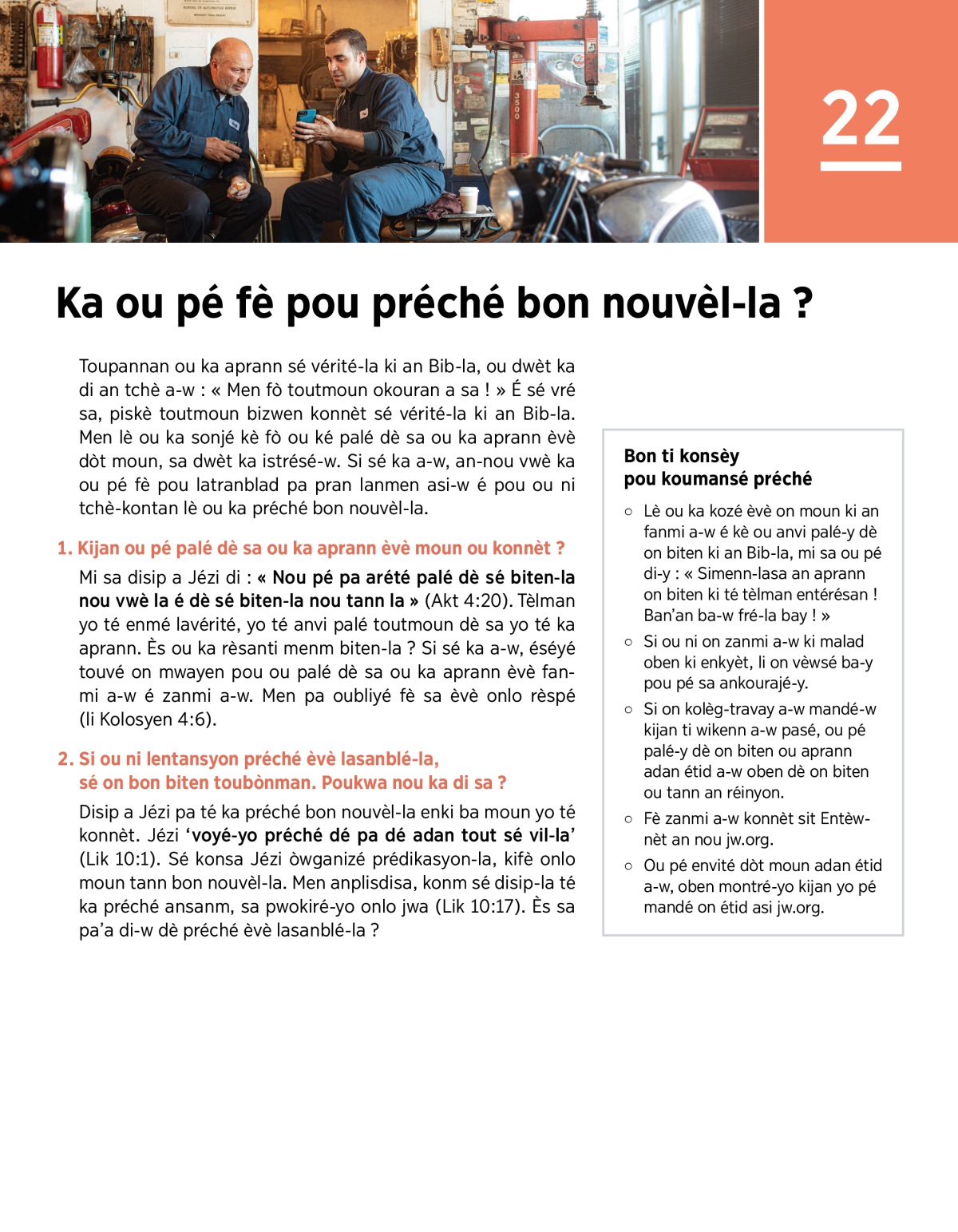 22

Ka ou pé fè pou préché bon nouvèl-la ?

Toupannan ou ka aprann sé vérité-la ki an Bib-la, ou dwèt ka di an tchè a-w : « Men fò toutmoun okouran a sa ! » É sé vré sa, piskè toutmoun bizwen konnèt sé vérité-la ki an Bib-la. Men lè ou ka sonjé kè fò ou ké palé dè sa ou ka aprann èvè dòt moun, sa dwèt ka istrésé-w. Si sé ka a-w, an-nou vwè ka ou pé fè pou latranblad pa pran lanmen asi-w é pou ou ni tchè-kontan lè ou ka préché bon nouvèl-la.

1. Kijan ou pé palé dè sa ou ka aprann èvè moun ou konnèt ?

Mi sa disip a Jézi di : « Nou pé pa arété palé dè sé biten-la nou vwè la é dè sé biten-la nou tann la » (Akt 4:20). Tèlman yo té enmé lavérité, yo té anvi palé toutmoun dè sa yo té ka aprann. Ès ou ka rèsanti menm biten-la ? Si sé ka a-w, éséyé touvé on mwayen pou ou palé dè sa ou ka aprann èvè fanmi a-w é zanmi a-w. Men pa oubliyé fè sa èvè onlo rèspé (li Kolosyen 4:6).

2. Si ou ni lentansyon préché èvè lasanblé-la, sé on bon biten toubònman. Poukwa nou ka di sa ?

Disip a Jézi pa té ka préché bon nouvèl-la enki ba moun yo té konnèt. Jézi ‘voyé-yo préché dé pa dé adan tout sé vil-la’ (Lik 10:1). Sé konsa Jézi òwganizé prédikasyon-la, kifè onlo moun tann bon nouvèl-la. Men anplisdisa, konm sé disip-la té ka préché ansanm, sa pwokiré-yo onlo jwa (Lik 10:17). Ès sa pa’a di-w dè préché èvè lasanblé-la ?

Bon ti konsèy pou koumansé préché

○ Lè ou ka kozé èvè on moun ki an fanmi a-w é kè ou anvi palé-y dè on biten ki an Bib-la, mi sa ou pé di-y : « Simenn-lasa an aprann on biten ki té tèlman entérésan ! Ban’an ba-w fré-la bay ! »

○ Si ou ni on zanmi a-w ki malad oben ki enkyèt, li on vèwsé ba-y pou pé sa ankourajé-y.

○ Si on kolèg-travay a-w mandé-w kijan ti wikenn a-w pasé, ou pé palé-y dè on biten ou aprann adan étid a-w oben dè on biten ou tann an réinyon.

○ Fè zanmi a-w konnèt sit Entèwnèt an nou jw.org.

○ Ou pé envité dòt moun adan étid a-w, oben montré-yo kijan yo pé mandé on étid asi jw.org.